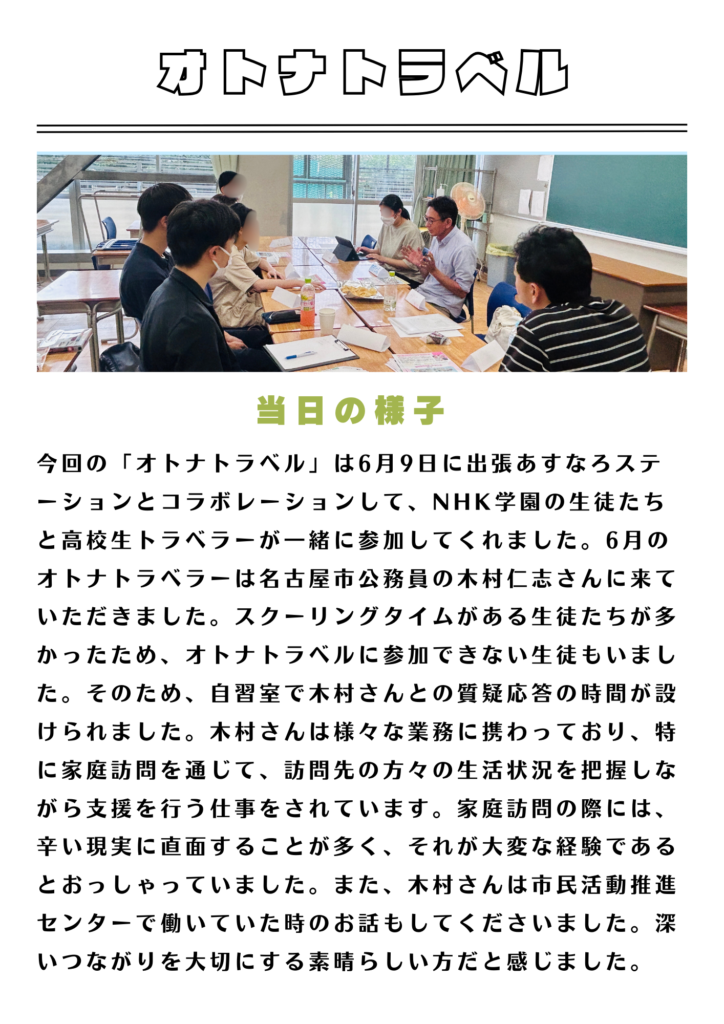 オトナトラベル

当日の様子

今回の「オトナトラベル」は6月9日に出張あすなろステーションとコラボレーションして、NHK学園の生徒たちと高校生トラベラーが一緒に参加してくれました。6月のオトナトラベラーは名古屋市公務員の木村仁志さんに来ていただきました。スクーリングタイムがある生徒たちが多かったため、オトナトラベルに参加できない生徒もいました。そのため、自習室で木村さんとの質疑応答の時間が設けられました。木村さんは様々な業務に携わっており、特に家庭訪問を通じて、訪問先の方々の生活状況を把握しながら支援を行う仕事をされています。家庭訪問の際には、辛い現実に直面することが多く、それが大変な経験であるとおっしゃっていました。また、木村さんは市民活動推進センターで働いていた時のお話もしてくださいました。深いつながりを大切にする素晴らしい方だと感じました。